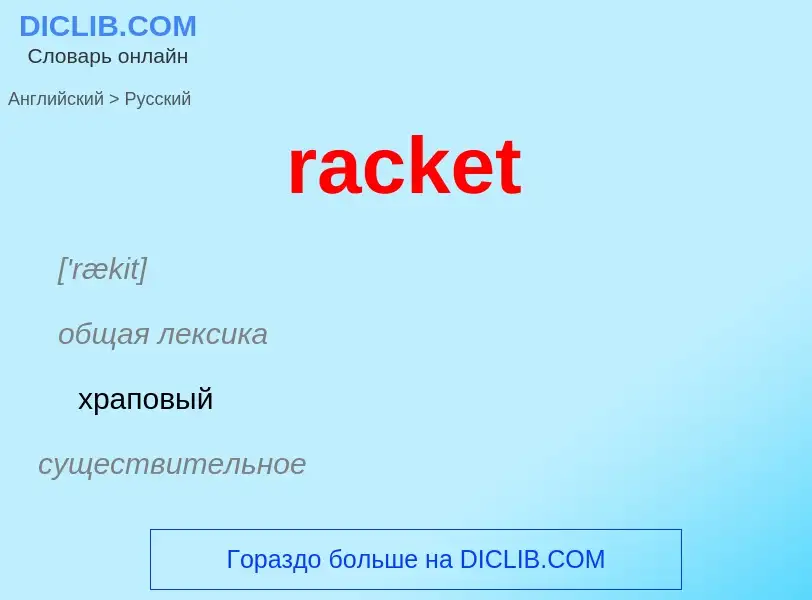 DICLIB.COM
Словарь онлайн

Английский > Русский

racket

['rækit]

общая лексика

храповый

существительное

Гораздо больше на DICLIB.COM